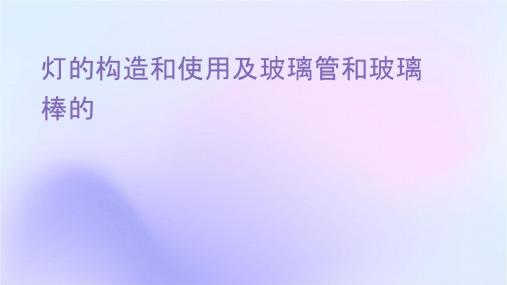 灯的构造和使用及玻璃管和玻璃棒的